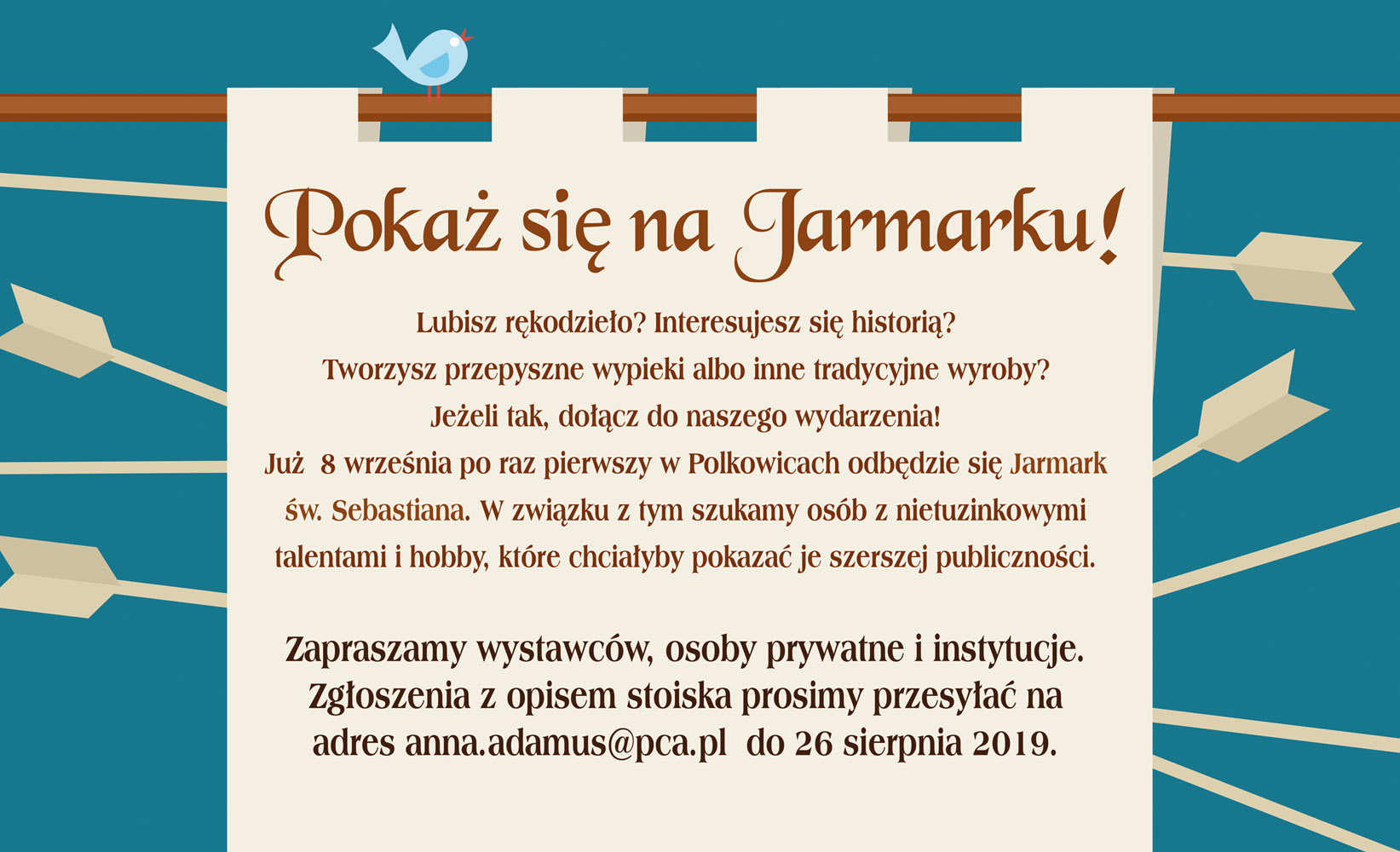 Pokaż się na Jarmarku!

Lubisz rękodzieło? Interesujesz się historią? Tworzysz przepyszne wypieki albo inne tradycyjne wyroby? Jeżeli tak, dołącz do naszego wydarzenia! Już 8 września po raz pierwszy w Polkowicach odbędzie się Jarmark św. Sebastiana. W związku z tym szukamy osób z nietuzinkowymi talentami i hobby, które chciałyby pokazać je szerszej publiczności.

Zapraszamy wystawców, osoby prywatne i instytucje. Zgłoszenia z opisem stoiska prosimy przesyłać na adres anna.adamus@pca.pl do 26 sierpnia 2019.